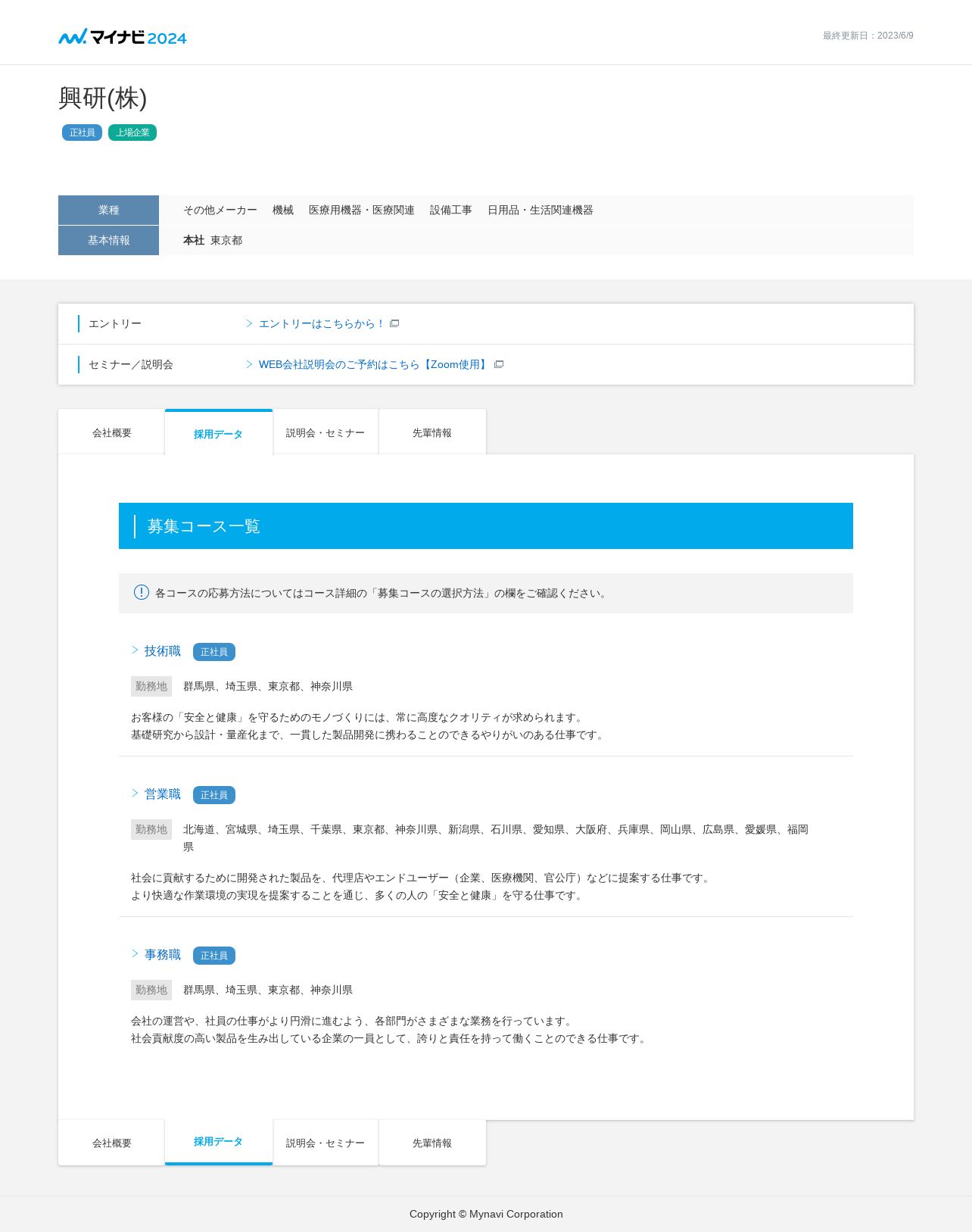 マイナビ2024

最終更新日：2023/6/9

興研(株)

正社員 上場企業

| 業種 | その他メーカー　機械　医療用機器・医療関連　設備工事　日用品・生活関連機器 |
|---|---|
| 基本情報 | 本社 東京都 |

エントリー　エントリーはこちらから！

セミナー／説明会　WEB会社説明会のご予約はこちら【Zoom使用】

会社概要　採用データ　説明会・セミナー　先輩情報

募集コース一覧

各コースの応募方法についてはコース詳細の「募集コースの選択方法」の欄をご確認ください。

技術職 正社員

勤務地 群馬県、埼玉県、東京都、神奈川県

お客様の「安全と健康」を守るためのモノづくりには、常に高度なクオリティが求められます。
基礎研究から設計・量産化まで、一貫した製品開発に携わることのできるやりがいのある仕事です。

営業職 正社員

勤務地 北海道、宮城県、埼玉県、千葉県、東京都、神奈川県、新潟県、石川県、愛知県、大阪府、兵庫県、岡山県、広島県、愛媛県、福岡県

社会に貢献するために開発された製品を、代理店やエンドユーザー（企業、医療機関、官公庁）などに提案する仕事です。
より快適な作業環境の実現を提案することを通じ、多くの人の「安全と健康」を守る仕事です。

事務職 正社員

勤務地 群馬県、埼玉県、東京都、神奈川県

会社の運営や、社員の仕事がより円滑に進むよう、各部門がさまざまな業務を行っています。
社会貢献度の高い製品を生み出している企業の一員として、誇りと責任を持って働くことのできる仕事です。

会社概要　採用データ　説明会・セミナー　先輩情報

Copyright © Mynavi Corporation